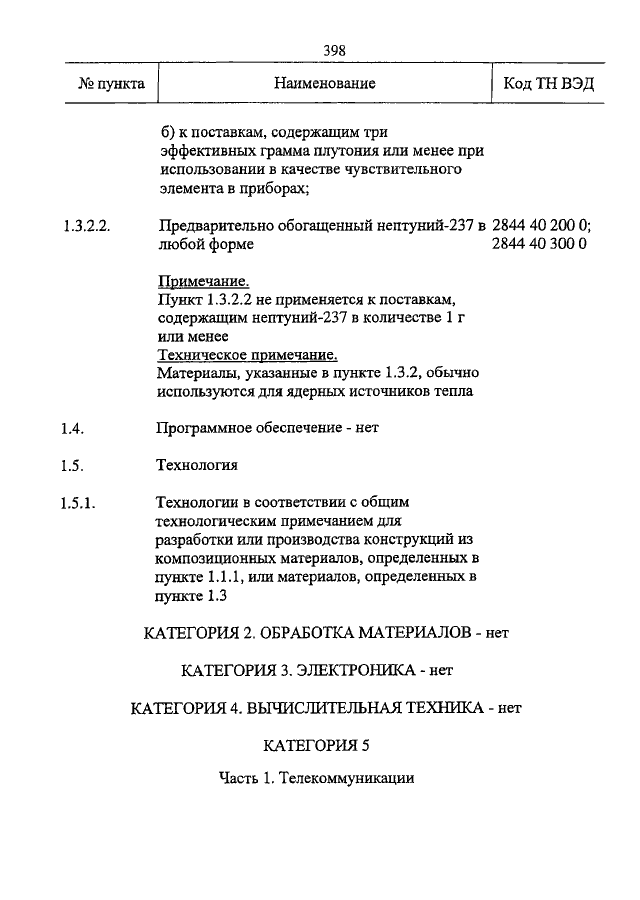 398

| № пункта | Наименование | Код ТН ВЭД |
|---|---|---|
| | б) к поставкам, содержащим три эффективных грамма плутония или менее при использовании в качестве чувствительного элемента в приборах; | |
| 1.3.2.2. | Предварительно обогащенный нептуний-237 в любой форме | 2844 40 200 0; 2844 40 300 0 |
| | Примечание. Пункт 1.3.2.2 не применяется к поставкам, содержащим нептуний-237 в количестве 1 г или менее Техническое примечание. Материалы, указанные в пункте 1.3.2, обычно используются для ядерных источников тепла | |
| 1.4. | Программное обеспечение - нет | |
| 1.5. | Технология | |
| 1.5.1. | Технологии в соответствии с общим технологическим примечанием для разработки или производства конструкций из композиционных материалов, определенных в пункте 1.1.1, или материалов, определенных в пункте 1.3 | |

КАТЕГОРИЯ 2. ОБРАБОТКА МАТЕРИАЛОВ - нет

КАТЕГОРИЯ 3. ЭЛЕКТРОНИКА - нет

КАТЕГОРИЯ 4. ВЫЧИСЛИТЕЛЬНАЯ ТЕХНИКА - нет

КАТЕГОРИЯ 5

Часть 1. Телекоммуникации